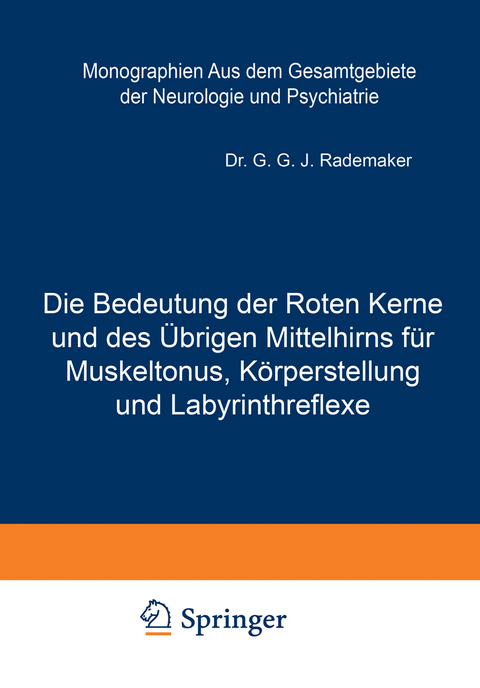 Monographien Aus dem Gesamtgebiete der Neurologie und Psychiatrie

Dr. G. G. J. Rademaker

Die Bedeutung der Roten Kerne und des Übrigen Mittelhirns für Muskeltonus, Körperstellung und Labyrinthreflexe

Springer